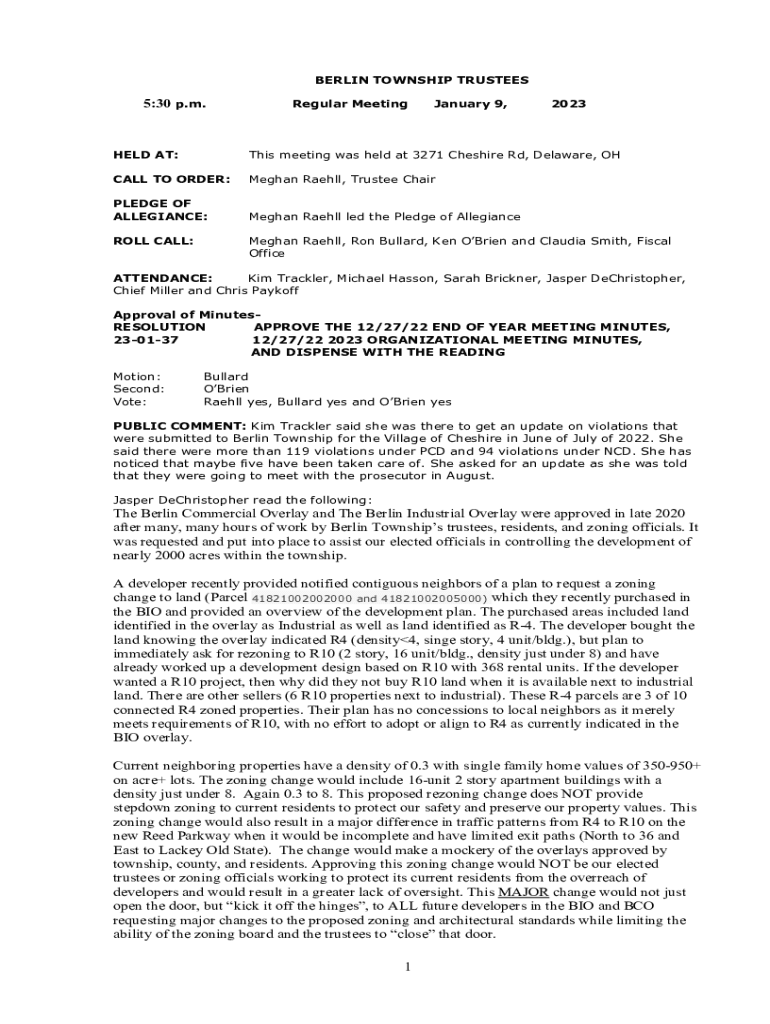 BERLIN TOWNSHIP TRUSTEES

5:30 p.m. Regular Meeting January 9, 2023

HELD AT: This meeting was held at 3271 Cheshire Rd, Delaware, OH

CALL TO ORDER: Meghan Raehll, Trustee Chair

PLEDGE OF ALLEGIANCE: Meghan Raehll led the Pledge of Allegiance

ROLL CALL: Meghan Raehll, Ron Bullard, Ken O'Brien and Claudia Smith, Fiscal Office

ATTENDANCE: Kim Trackler, Michael Hasson, Sarah Brickner, Jasper DeChristopher, Chief Miller and Chris Paykoff

Approval of Minutes-
RESOLUTION 23-01-37 APPROVE THE 12/27/22 END OF YEAR MEETING MINUTES, 12/27/22 2023 ORGANIZATIONAL MEETING MINUTES, AND DISPENSE WITH THE READING

Motion: Bullard
Second: O'Brien
Vote: Raehll yes, Bullard yes and O'Brien yes

PUBLIC COMMENT: Kim Trackler said she was there to get an update on violations that were submitted to Berlin Township for the Village of Cheshire in June of July of 2022. She said there were more than 119 violations under PCD and 94 violations under NCD. She has noticed that maybe five have been taken care of. She asked for an update as she was told that they were going to meet with the prosecutor in August.

Jasper DeChristopher read the following:
The Berlin Commercial Overlay and The Berlin Industrial Overlay were approved in late 2020 after many, many hours of work by Berlin Township's trustees, residents, and zoning officials. It was requested and put into place to assist our elected officials in controlling the development of nearly 2000 acres within the township.

A developer recently provided notified contiguous neighbors of a plan to request a zoning change to land (Parcel 41821002002000 and 41821002005000) which they recently purchased in the BIO and provided an overview of the development plan. The purchased areas included land identified in the overlay as Industrial as well as land identified as R-4. The developer bought the land knowing the overlay indicated R4 (density<4, singe story, 4 unit/bldg.), but plan to immediately ask for rezoning to R10 (2 story, 16 unit/bldg., density just under 8) and have already worked up a development design based on R10 with 368 rental units. If the developer wanted a R10 project, then why did they not buy R10 land when it is available next to industrial land. There are other sellers (6 R10 properties next to industrial). These R-4 parcels are 3 of 10 connected R4 zoned properties. Their plan has no concessions to local neighbors as it merely meets requirements of R10, with no effort to adopt or align to R4 as currently indicated in the BIO overlay.

Current neighboring properties have a density of 0.3 with single family home values of 350-950+ on acre+ lots. The zoning change would include 16-unit 2 story apartment buildings with a density just under 8. Again 0.3 to 8. This proposed rezoning change does NOT provide stepdown zoning to current residents to protect our safety and preserve our property values. This zoning change would also result in a major difference in traffic patterns from R4 to R10 on the new Reed Parkway when it would be incomplete and have limited exit paths (North to 36 and East to Lackey Old State). The change would make a mockery of the overlays approved by township, county, and residents. Approving this zoning change would NOT be our elected trustees or zoning officials working to protect its current residents from the overreach of developers and would result in a greater lack of oversight. This MAJOR change would not just open the door, but "kick it off the hinges", to ALL future developers in the BIO and BCO requesting major changes to the proposed zoning and architectural standards while limiting the ability of the zoning board and the trustees to "close" that door.

1